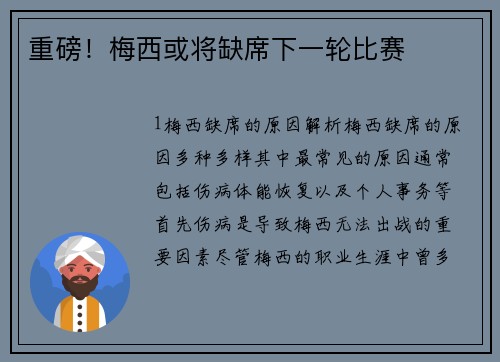 重磅！梅西或将缺席下一轮比赛

1梅西缺席的原因解析梅西缺席的原因多种多样其中最常见的原因通常包括伤病体能恢复以及个人事务等首先伤病是导致梅西无法出战的重要因素尽管梅西的职业生涯中曾多